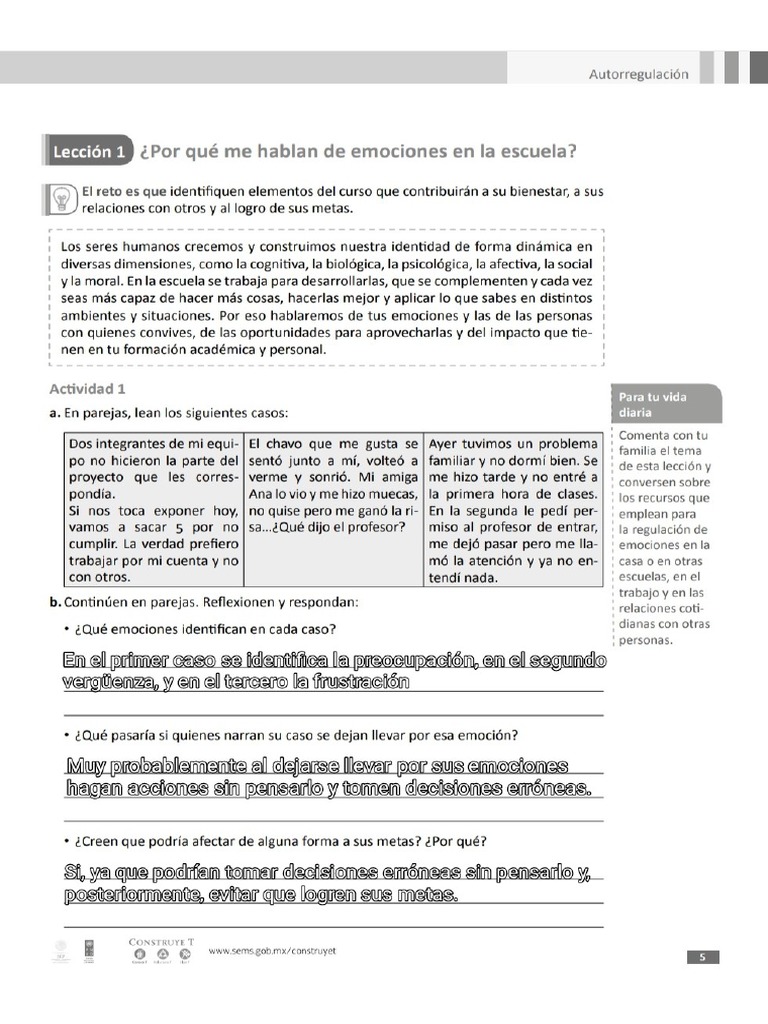 Autorregulación

Lección 1 ¿Por qué me hablan de emociones en la escuela?

El reto es que identifiquen elementos del curso que contribuirán a su bienestar, a sus relaciones con otros y al logro de sus metas.

Los seres humanos crecemos y construimos nuestra identidad de forma dinámica en diversas dimensiones, como la cognitiva, la biológica, la psicológica, la afectiva, la social y la moral. En la escuela se trabaja para desarrollarlas, que se complementen y cada vez seas más capaz de hacer más cosas, hacerlas mejor y aplicar lo que sabes en distintos ambientes y situaciones. Por eso hablaremos de tus emociones y las de las personas con quienes convives, de las oportunidades para aprovecharlas y del impacto que tienen en tu formación académica y personal.

Actividad 1

a. En parejas, lean los siguientes casos:

| Dos integrantes de mi equipo no hicieron la parte del proyecto que les correspondía. Si nos toca exponer hoy, vamos a sacar 5 por no cumplir. La verdad prefiero trabajar por mi cuenta y no con otros. | El chavo que me gusta se sentó junto a mí, volteó a verme y sonrió. Mi amiga Ana lo vio y me hizo muecas, no quise pero me ganó la risa...¿Qué dijo el profesor? | Ayer tuvimos un problema familiar y no dormí bien. Se me hizo tarde y no entré a la primera hora de clases. En la segunda le pedí permiso al profesor de entrar, me dejó pasar pero me llamó la atención y ya no entendí nada. |
|---|---|---|

b. Continúen en parejas. Reflexionen y respondan:

• ¿Qué emociones identifican en cada caso?

En el primer caso se identifica la preocupación, en el segundo vergüenza, y en el tercero la frustración

• ¿Qué pasaría si quienes narran su caso se dejan llevar por esa emoción?

Muy probablemente al dejarse llevar por sus emociones hagan acciones sin pensarlo y tomen decisiones erróneas.

• ¿Creen que podría afectar de alguna forma a sus metas? ¿Por qué?

Si, ya que podrían tomar decisiones erróneas sin pensarlo y, posteriormente, evitar que logren sus metas.

Para tu vida diaria

Comenta con tu familia el tema de esta lección y conversen sobre los recursos que emplean para la regulación de emociones en la casa o en otras escuelas, en el trabajo y en las relaciones cotidianas con otras personas.

CONSTRUYE T

www.sems.gob.mx/construyet

5